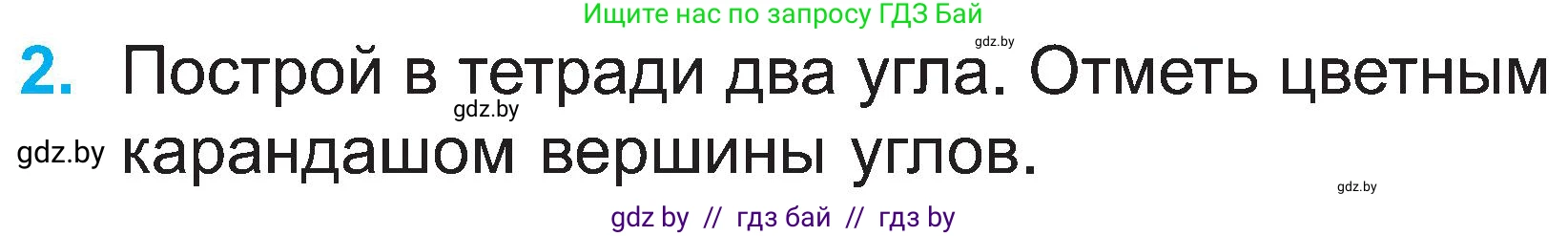 Ищите нас по запросу ГДЗ Бай

gdz.by

2. Построй в тетради два угла. Отметь цветным карандашом вершины углов.

gdz.by

gdz.by

gdz.by

gdz by // гдз бай // гдз by